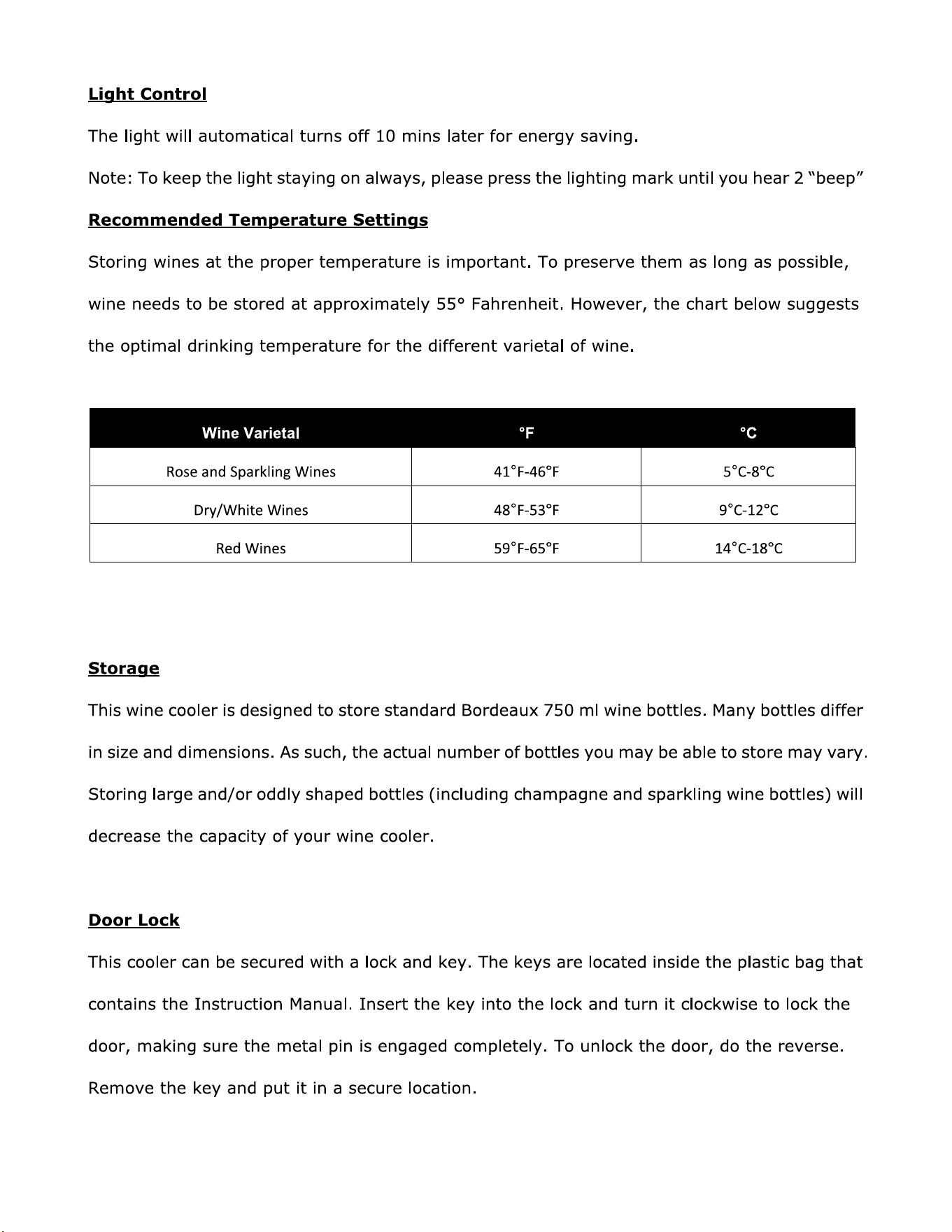 Light Control

The light will automatical turns off 10 mins later for energy saving.

Note: To keep the light staying on always, please press the lighting mark until you hear 2 "beep"

Recommended Temperature Settings

Storing wines at the proper temperature is important. To preserve them as long as possible, wine needs to be stored at approximately 55° Fahrenheit. However, the chart below suggests the optimal drinking temperature for the different varietal of wine.

| Wine Varietal | °F | °C |
|---|---|---|
| Rose and Sparkling Wines | 41°F-46°F | 5°C-8°C |
| Dry/White Wines | 48°F-53°F | 9°C-12°C |
| Red Wines | 59°F-65°F | 14°C-18°C |

Storage

This wine cooler is designed to store standard Bordeaux 750 ml wine bottles. Many bottles differ in size and dimensions. As such, the actual number of bottles you may be able to store may vary. Storing large and/or oddly shaped bottles (including champagne and sparkling wine bottles) will decrease the capacity of your wine cooler.

Door Lock

This cooler can be secured with a lock and key. The keys are located inside the plastic bag that contains the Instruction Manual. Insert the key into the lock and turn it clockwise to lock the door, making sure the metal pin is engaged completely. To unlock the door, do the reverse. Remove the key and put it in a secure location.